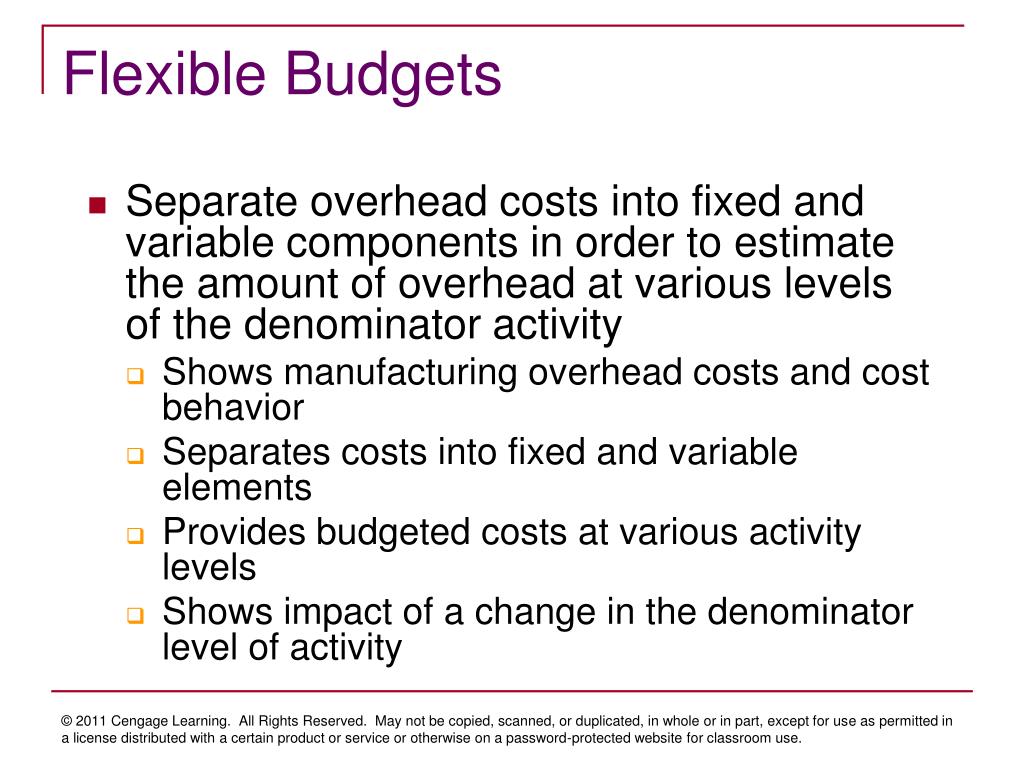 Flexible Budgets

Separate overhead costs into fixed and variable components in order to estimate the amount of overhead at various levels of the denominator activity

Shows manufacturing overhead costs and cost behavior

Separates costs into fixed and variable elements

Provides budgeted costs at various activity levels

Shows impact of a change in the denominator level of activity

© 2011 Cengage Learning. All Rights Reserved. May not be copied, scanned, or duplicated, in whole or in part, except for use as permitted in a license distributed with a certain product or service or otherwise on a password-protected website for classroom use.